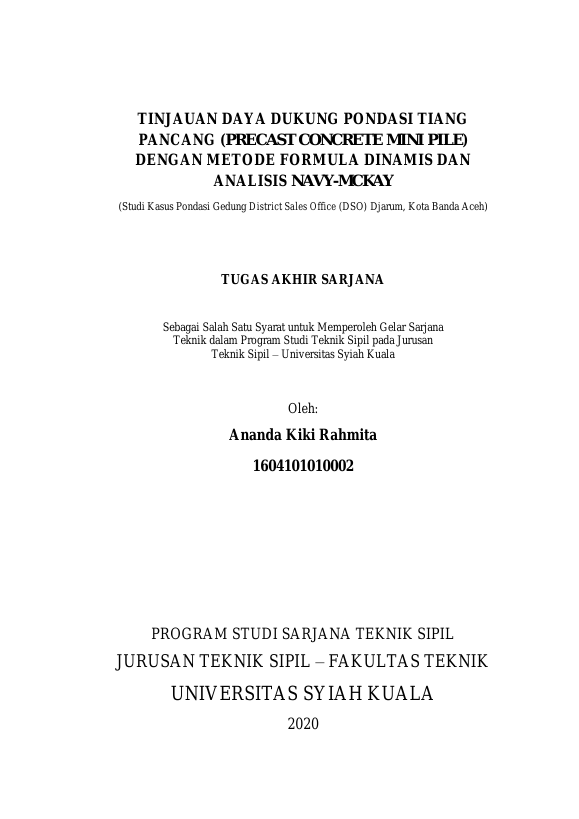 TINJAUAN DAYA DUKUNG PONDASI TIANG PANCANG (PRECAST CONCRETE MINI PILE) DENGAN METODE FORMULA DINAMIS DAN ANALISIS NAVY-MCKAY

(Studi Kasus Pondasi Gedung District Sales Office (DSO) Djarum, Kota Banda Aceh)

TUGAS AKHIR SARJANA

Sebagai Salah Satu Syarat untuk Memperoleh Gelar Sarjana Teknik dalam Program Studi Teknik Sipil pada Jurusan Teknik Sipil – Universitas Syiah Kuala

Oleh:

Ananda Kiki Rahmita

1604101010002

PROGRAM STUDI SARJANA TEKNIK SIPIL

JURUSAN TEKNIK SIPIL – FAKULTAS TEKNIK

UNIVERSITAS SYIAH KUALA

2020